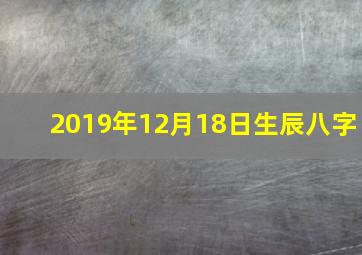 2019年12月18日生辰八字